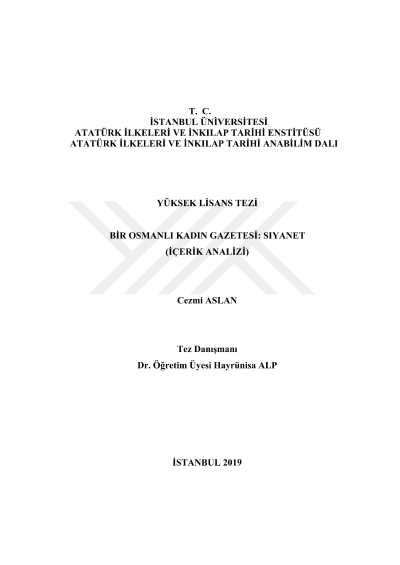 T. C.
İSTANBUL ÜNİVERSİTESİ
ATATÜRK İLKELERİ VE İNKILAP TARİHİ ENSTİTÜSÜ
ATATÜRK İLKELERİ VE İNKILAP TARİHİ ANABİLİM DALI

YÜKSEK LİSANS TEZİ

BİR OSMANLI KADIN GAZETESİ: SIYANET
(İÇERİK ANALİZİ)

Cezmi ASLAN

Tez Danışmanı
Dr. Öğretim Üyesi Hayrünisa ALP

İSTANBUL 2019